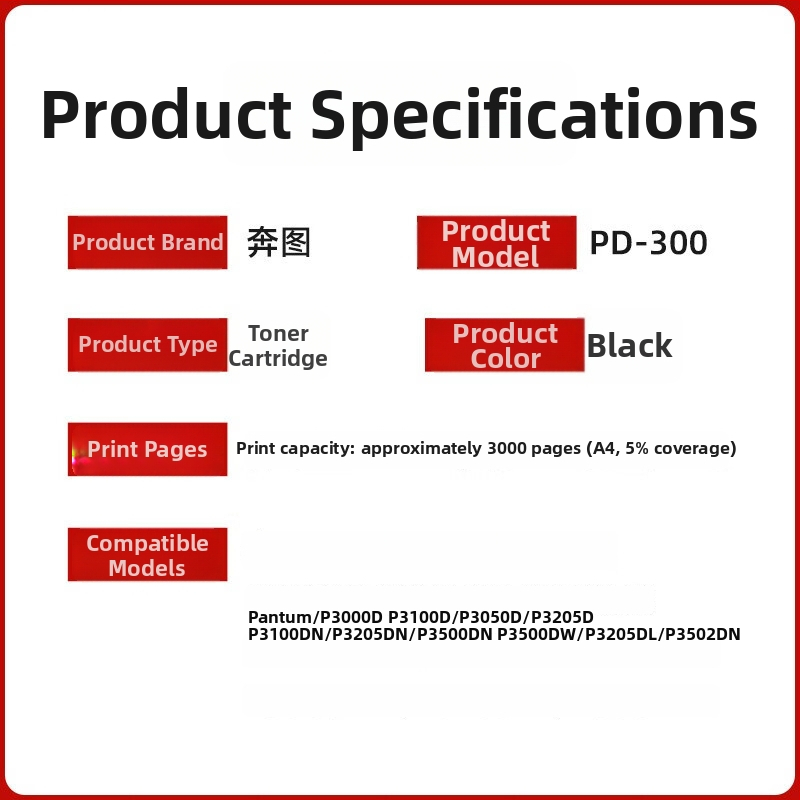 Product Specifications

Product Brand 奔图

Product Model PD-300

Product Type Toner Cartridge

Product Color Black

Print Pages Print capacity: approximately 3000 pages (A4, 5% coverage)

Compatible Models

Pantum/P3000D P3100D/P3050D/P3205D P3100DN/P3205DN/P3500DN P3500DW/P3205DL/P3502DN